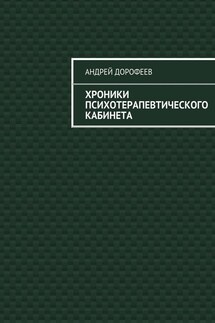 АНДРЕЙ ДОРОФЕЕВ

ХРОНИКИ ПСИХОТЕРАПЕВТИЧЕСКОГО КАБИНЕТА